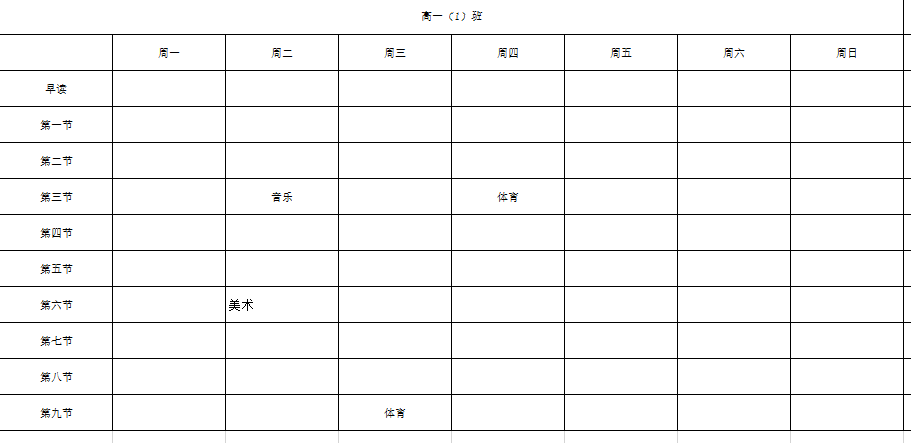 高一（1）班

| | 周一 | 周二 | 周三 | 周四 | 周五 | 周六 | 周日 |
|---|---|---|---|---|---|---|---|
| 早读 | | | | | | | |
| 第一节 | | | | | | | |
| 第二节 | | | | | | | |
| 第三节 | | 音乐 | | 体育 | | | |
| 第四节 | | | | | | | |
| 第五节 | | | | | | | |
| 第六节 | | 美术 | | | | | |
| 第七节 | | | | | | | |
| 第八节 | | | | | | | |
| 第九节 | | | 体育 | | | | |